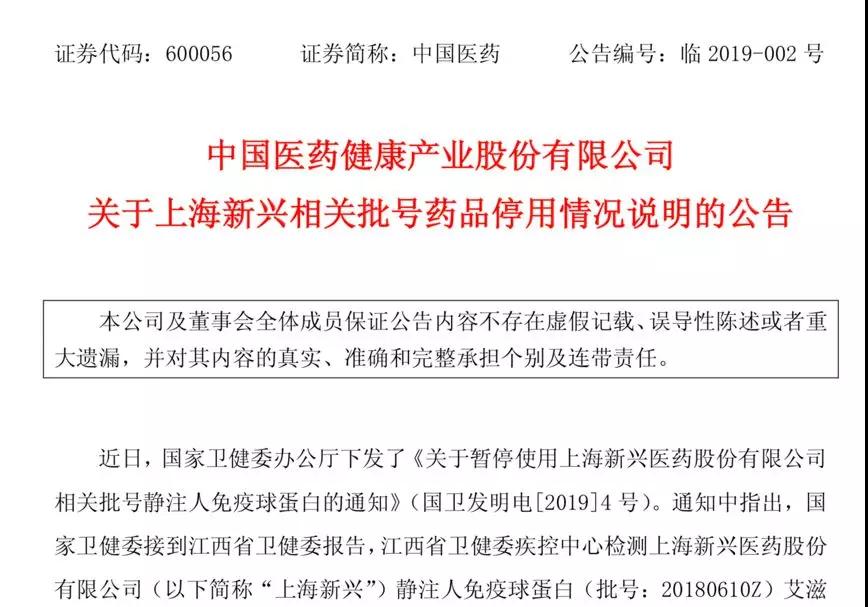 证券代码：600056　　证券简称：中国医药　　公告编号：临 2019-002 号

中国医药健康产业股份有限公司
关于上海新兴相关批号药品停用情况说明的公告

本公司及董事会全体成员保证公告内容不存在虚假记载、误导性陈述或者重大遗漏，并对其内容的真实、准确和完整承担个别及连带责任。

近日，国家卫健委办公厅下发了《关于暂停使用上海新兴医药股份有限公司相关批号静注人免疫球蛋白的通知》（国卫发明电[2019]4 号）。通知中指出，国家卫健委接到江西省卫健委报告，江西省卫健委疾控中心检测上海新兴医药股份有限公司（以下简称“上海新兴”）静注人免疫球蛋白（批号：20180610Z）艾滋